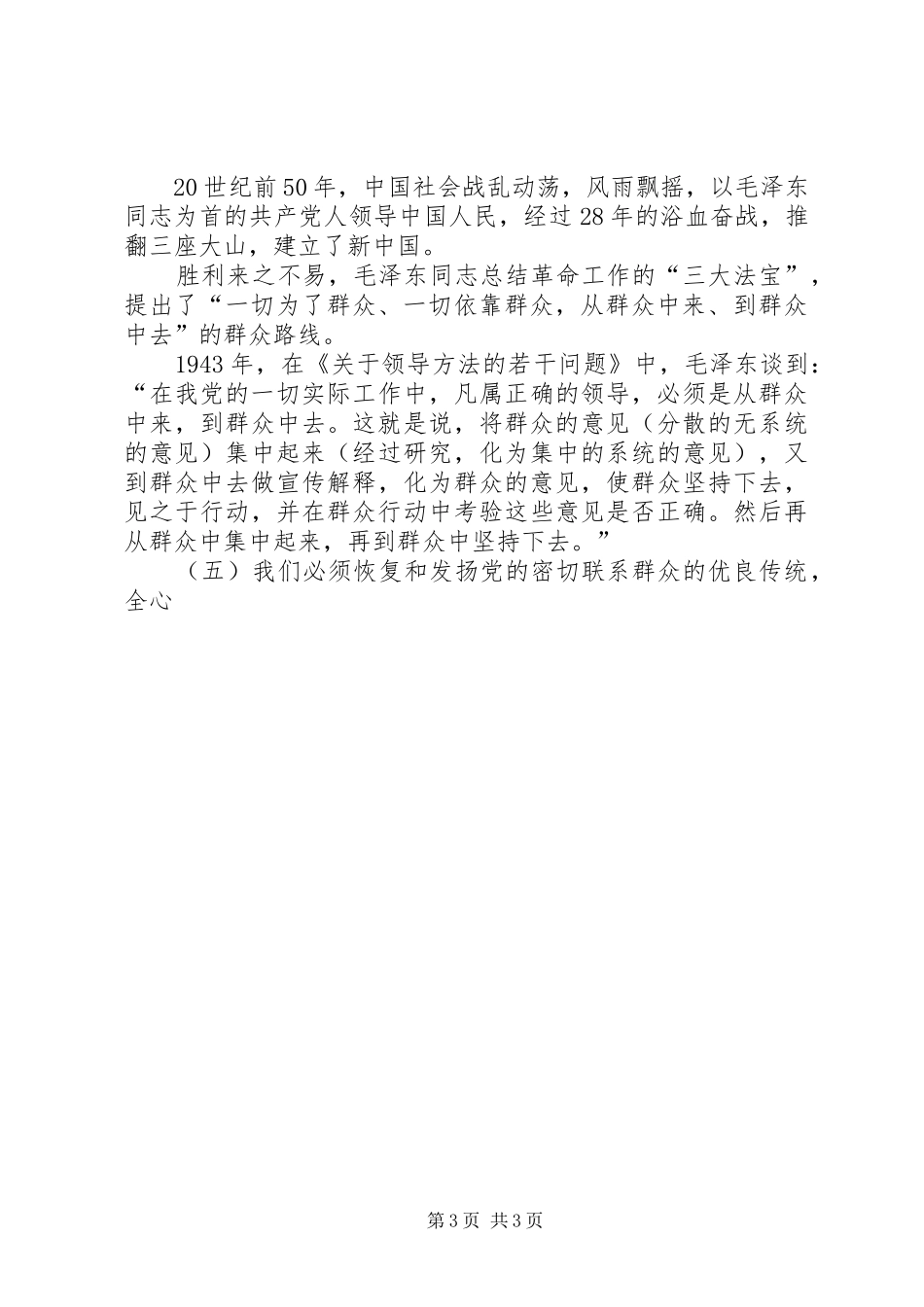 20世纪前50年，中国社会战乱动荡，风雨飘摇，以毛泽东同志为首的共产党人领导中国人民，经过28年的浴血奋战，推翻三座大山，建立了新中国。

胜利来之不易，毛泽东同志总结革命工作的“三大法宝”，提出了“一切为了群众、一切依靠群众，从群众中来、到群众中去”的群众路线。

1943年，在《关于领导方法的若干问题》中，毛泽东谈到：“在我党的一切实际工作中，凡属正确的领导，必须是从群众中来，到群众中去。这就是说，将群众的意见（分散的无系统的意见）集中起来（经过研究，化为集中的系统的意见），又到群众中去做宣传解释，化为群众的意见，使群众坚持下去，见之于行动，并在群众行动中考验这些意见是否正确。然后再从群众中集中起来，再到群众中坚持下去。”

（五）我们必须恢复和发扬党的密切联系群众的优良传统，全心

第3页 共3页